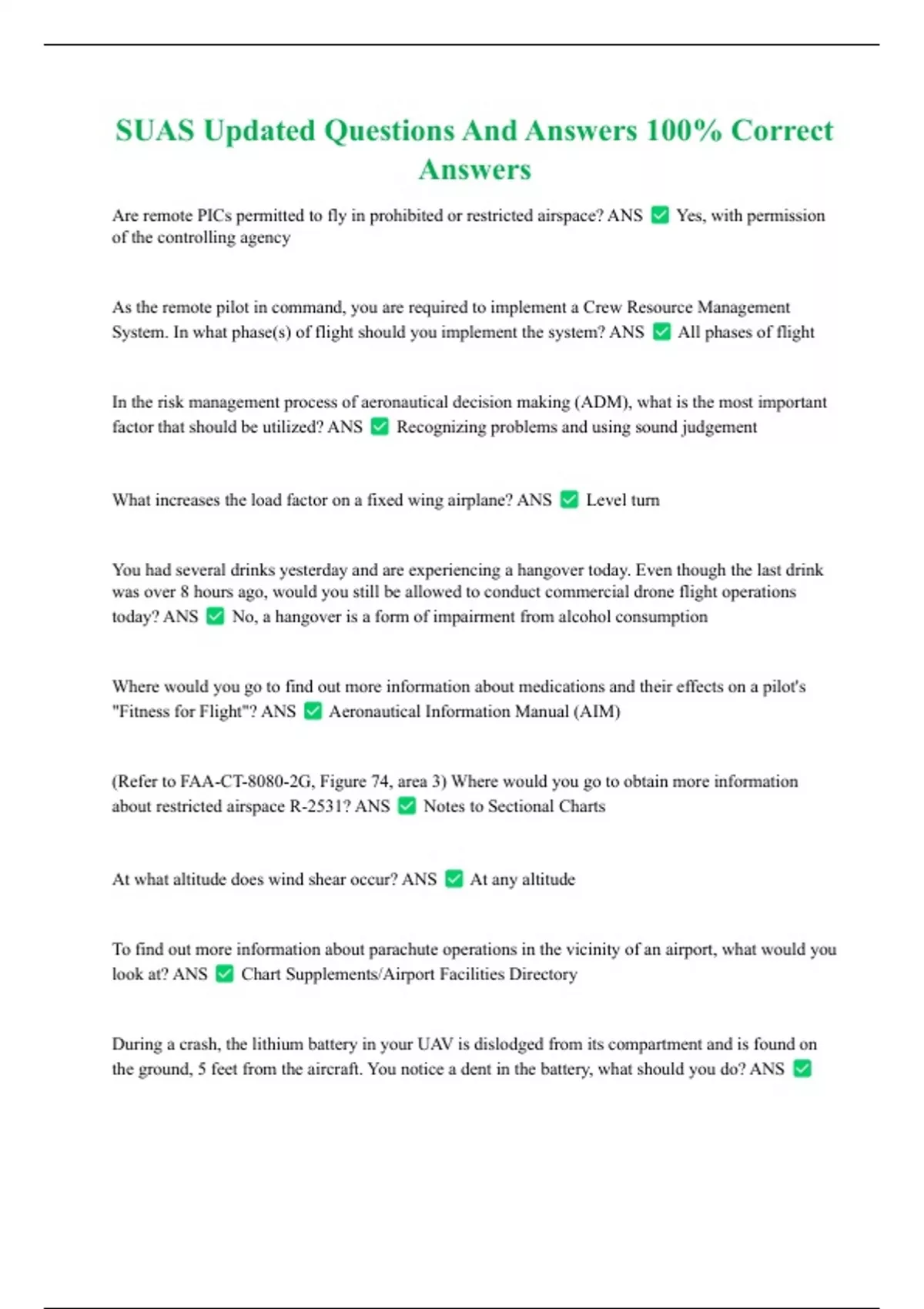 SUAS Updated Questions And Answers 100% Correct Answers

Are remote PICs permitted to fly in prohibited or restricted airspace? ANS ✅ Yes, with permission of the controlling agency

As the remote pilot in command, you are required to implement a Crew Resource Management System. In what phase(s) of flight should you implement the system? ANS ✅ All phases of flight

In the risk management process of aeronautical decision making (ADM), what is the most important factor that should be utilized? ANS ✅ Recognizing problems and using sound judgement

What increases the load factor on a fixed wing airplane? ANS ✅ Level turn

You had several drinks yesterday and are experiencing a hangover today. Even though the last drink was over 8 hours ago, would you still be allowed to conduct commercial drone flight operations today? ANS ✅ No, a hangover is a form of impairment from alcohol consumption

Where would you go to find out more information about medications and their effects on a pilot's "Fitness for Flight"? ANS ✅ Aeronautical Information Manual (AIM)

(Refer to FAA-CT-8080-2G, Figure 74, area 3) Where would you go to obtain more information about restricted airspace R-2531? ANS ✅ Notes to Sectional Charts

At what altitude does wind shear occur? ANS ✅ At any altitude

To find out more information about parachute operations in the vicinity of an airport, what would you look at? ANS ✅ Chart Supplements/Airport Facilities Directory

During a crash, the lithium battery in your UAV is dislodged from its compartment and is found on the ground, 5 feet from the aircraft. You notice a dent in the battery, what should you do? ANS ✅